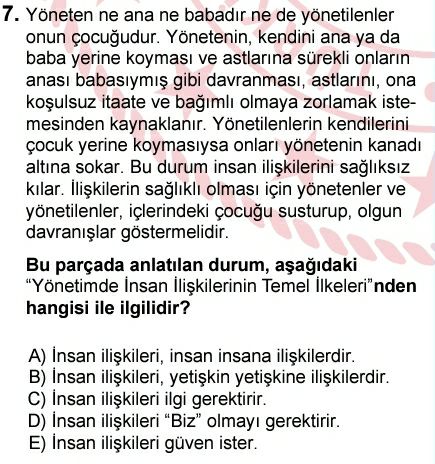 7. Yöneten ne ana ne babadır ne de yönetilenler onun çocuğudur. Yönetenin, kendini ana ya da baba yerine koyması ve astlarına sürekli onların anası babasıymış gibi davranması, astlarını, ona koşulsuz itaate ve bağımlı olmaya zorlamak istemesinden kaynaklanır. Yönetilenlerin kendilerini çocuk yerine koymasıysa onları yönetenin kanadı altına sokar. Bu durum insan ilişkilerini sağlıksız kılar. İlişkilerin sağlıklı olması için yönetenler ve yönetilenler, içlerindeki çocuğu susturup, olgun davranışlar göstermelidir.

Bu parçada anlatılan durum, aşağıdaki “Yönetimde İnsan İlişkilerinin Temel İlkeleri”nden hangisi ile ilgilidir?

A) İnsan ilişkileri, insan insana ilişkilerdir.
B) İnsan ilişkileri, yetişkin yetişkine ilişkilerdir.
C) İnsan ilişkileri ilgi gerektirir.
D) İnsan ilişkileri “Biz” olmayı gerektirir.
E) İnsan ilişkileri güven ister.